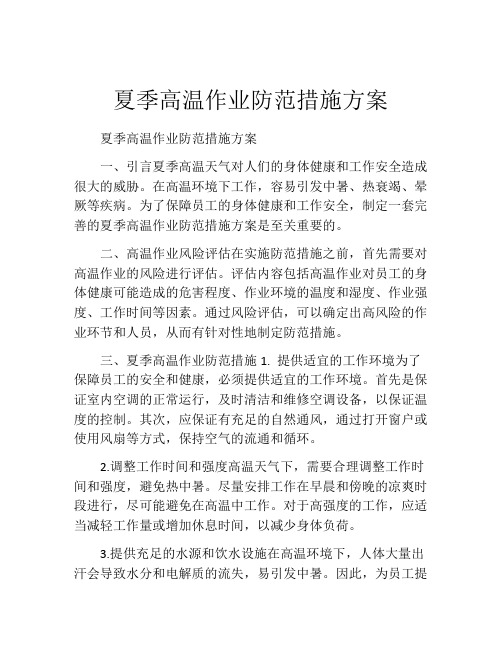 夏季高温作业防范措施方案

夏季高温作业防范措施方案

一、引言夏季高温天气对人们的身体健康和工作安全造成很大的威胁。在高温环境下工作，容易引发中暑、热衰竭、晕厥等疾病。为了保障员工的身体健康和工作安全，制定一套完善的夏季高温作业防范措施方案是至关重要的。

二、高温作业风险评估在实施防范措施之前，首先需要对高温作业的风险进行评估。评估内容包括高温作业对员工的身体健康可能造成的危害程度、作业环境的温度和湿度、作业强度、工作时间等因素。通过风险评估，可以确定出高风险的作业环节和人员，从而有针对性地制定防范措施。

三、夏季高温作业防范措施 1. 提供适宜的工作环境为了保障员工的安全和健康，必须提供适宜的工作环境。首先是保证室内空调的正常运行，及时清洁和维修空调设备，以保证温度的控制。其次，应保证有充足的自然通风，通过打开窗户或使用风扇等方式，保持空气的流通和循环。

2.调整工作时间和强度高温天气下，需要合理调整工作时间和强度，避免热中暑。尽量安排工作在早晨和傍晚的凉爽时段进行，尽可能避免在高温中工作。对于高强度的工作，应适当减轻工作量或增加休息时间，以减少身体负荷。

3.提供充足的水源和饮水设施在高温环境下，人体大量出汗会导致水分和电解质的流失，易引发中暑。因此，为员工提